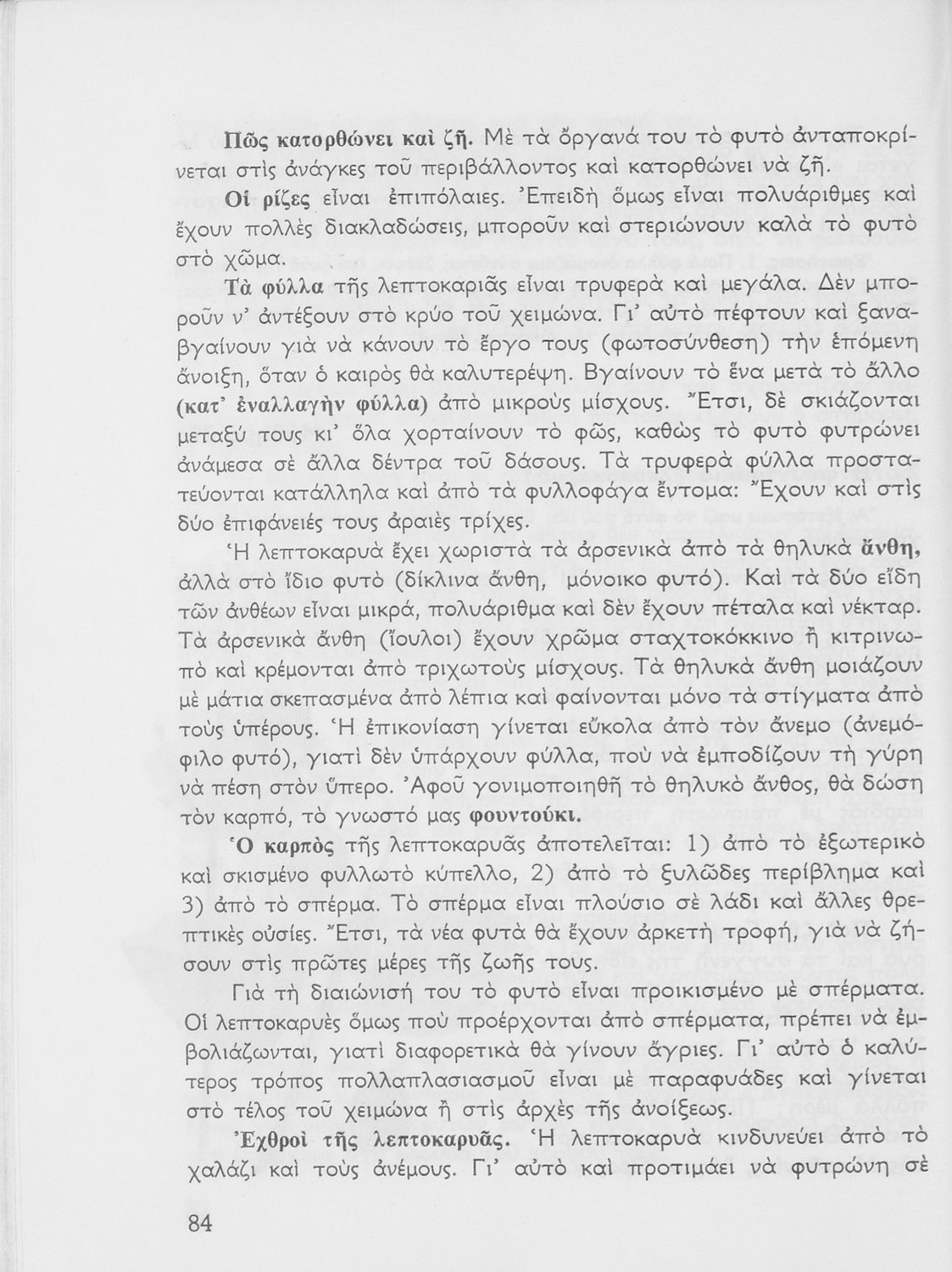 Πῶς κατορθώνει καὶ ζῆ. Μὲ τὰ ὄργανά του τὸ φυτὸ ἀνταποκρίνεται στὶς ἀνάγκες τοῦ περιβάλλοντος καὶ κατορθώνει νὰ ζῆ.

Οἱ ρίζες εἶναι ἐπιπόλαιες. Ἐπειδὴ ὅμως εἶναι πολυάριθμες καὶ ἔχουν πολλὲς διακλαδώσεις, μποροῦν καὶ στεριώνουν καλὰ τὸ φυτὸ στὸ χῶμα.

Τὰ φύλλα τῆς λεπτοκαριᾶς εἶναι τρυφερὰ καὶ μεγάλα. Δὲν μποροῦν ν' ἀντέξουν στὸ κρύο τοῦ χειμώνα. Γι' αὐτὸ πέφτουν καὶ ξαναβγαίνουν γιὰ νὰ κάνουν τὸ ἔργο τους (φωτοσύνθεση) τὴν ἑπόμενη ἄνοιξη, ὅταν ὁ καιρὸς θὰ καλυτερέψη. Βγαίνουν τὸ ἕνα μετὰ τὸ ἄλλο (κατ' ἐναλλαγὴν φύλλα) ἀπὸ μικροὺς μίσχους. Ἔτσι, δὲ σκιάζονται μεταξύ τους κι' ὅλα χορταίνουν τὸ φῶς, καθὼς τὸ φυτὸ φυτρώνει ἀνάμεσα σὲ ἄλλα δέντρα τοῦ δάσους. Τὰ τρυφερὰ φύλλα προστατεύονται κατάλληλα καὶ ἀπὸ τὰ φυλλοφάγα ἔντομα: Ἔχουν καὶ στὶς δύο ἐπιφάνειές τους ἀραιὲς τρίχες.

Ἡ λεπτοκαρυὰ ἔχει χωριστὰ τὰ ἀρσενικὰ ἀπὸ τὰ θηλυκὰ ἄνθη, ἀλλὰ στὸ ἴδιο φυτὸ (δίκλινα ἄνθη, μόνοικο φυτό). Καὶ τὰ δύο εἴδη τῶν ἀνθέων εἶναι μικρά, πολυάριθμα καὶ δὲν ἔχουν πέταλα καὶ νέκταρ. Τὰ ἀρσενικὰ ἄνθη (ἴουλοι) ἔχουν χρῶμα σταχτοκόκκινο ἢ κιτρινωπὸ καὶ κρέμονται ἀπὸ τριχωτοὺς μίσχους. Τὰ θηλυκὰ ἄνθη μοιάζουν μὲ μάτια σκεπασμένα ἀπὸ λέπια καὶ φαίνονται μόνο τὰ στίγματα ἀπὸ τοὺς ὑπέρους. Ἡ ἐπικονίαση γίνεται εὔκολα ἀπὸ τὸν ἄνεμο (ἀνεμόφιλο φυτό), γιατὶ δὲν ὑπάρχουν φύλλα, ποὺ νὰ ἐμποδίζουν τὴ γύρη νὰ πέση στὸν ὕπερο. Ἀφοῦ γονιμοποιηθῆ τὸ θηλυκὸ ἄνθος, θὰ δώση τὸν καρπό, τὸ γνωστό μας φουντούκι.

Ὁ καρπὸς τῆς λεπτοκαρυᾶς ἀποτελεῖται: 1) ἀπὸ τὸ ἐξωτερικὸ καὶ σκισμένο φυλλωτὸ κύπελλο, 2) ἀπὸ τὸ ξυλῶδες περίβλημα καὶ 3) ἀπὸ τὸ σπέρμα. Τὸ σπέρμα εἶναι πλούσιο σὲ λάδι καὶ ἄλλες θρεπτικὲς οὐσίες. Ἔτσι, τὰ νέα φυτὰ θὰ ἔχουν ἀρκετὴ τροφή, γιὰ νὰ ζήσουν στὶς πρῶτες μέρες τῆς ζωῆς τους.

Γιὰ τὴ διαιώνισή του τὸ φυτὸ εἶναι προικισμένο μὲ σπέρματα. Οἱ λεπτοκαρυὲς ὅμως ποὺ προέρχονται ἀπὸ σπέρματα, πρέπει νὰ ἐμβολιάζωνται, γιατὶ διαφορετικὰ θὰ γίνουν ἄγριες. Γι' αὐτὸ ὁ καλύτερος τρόπος πολλαπλασιασμοῦ εἶναι μὲ παραφυάδες καὶ γίνεται στὸ τέλος τοῦ χειμώνα ἢ στὶς ἀρχὲς τῆς ἀνοίξεως.

Ἐχθροὶ τῆς λεπτοκαρυᾶς. Ἡ λεπτοκαρυὰ κινδυνεύει ἀπὸ τὸ χαλάζι καὶ τοὺς ἀνέμους. Γι' αὐτὸ καὶ προτιμάει νὰ φυτρώνη σὲ

84